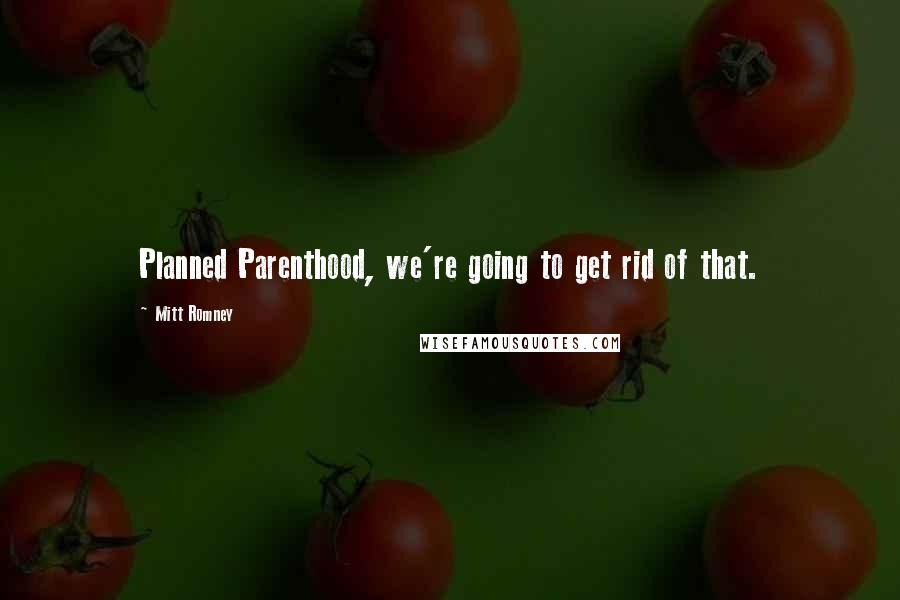 Planned Parenthood, we're going to get rid of that.

~ Mitt Romney

WISEFAMOUSQUOTES.COM